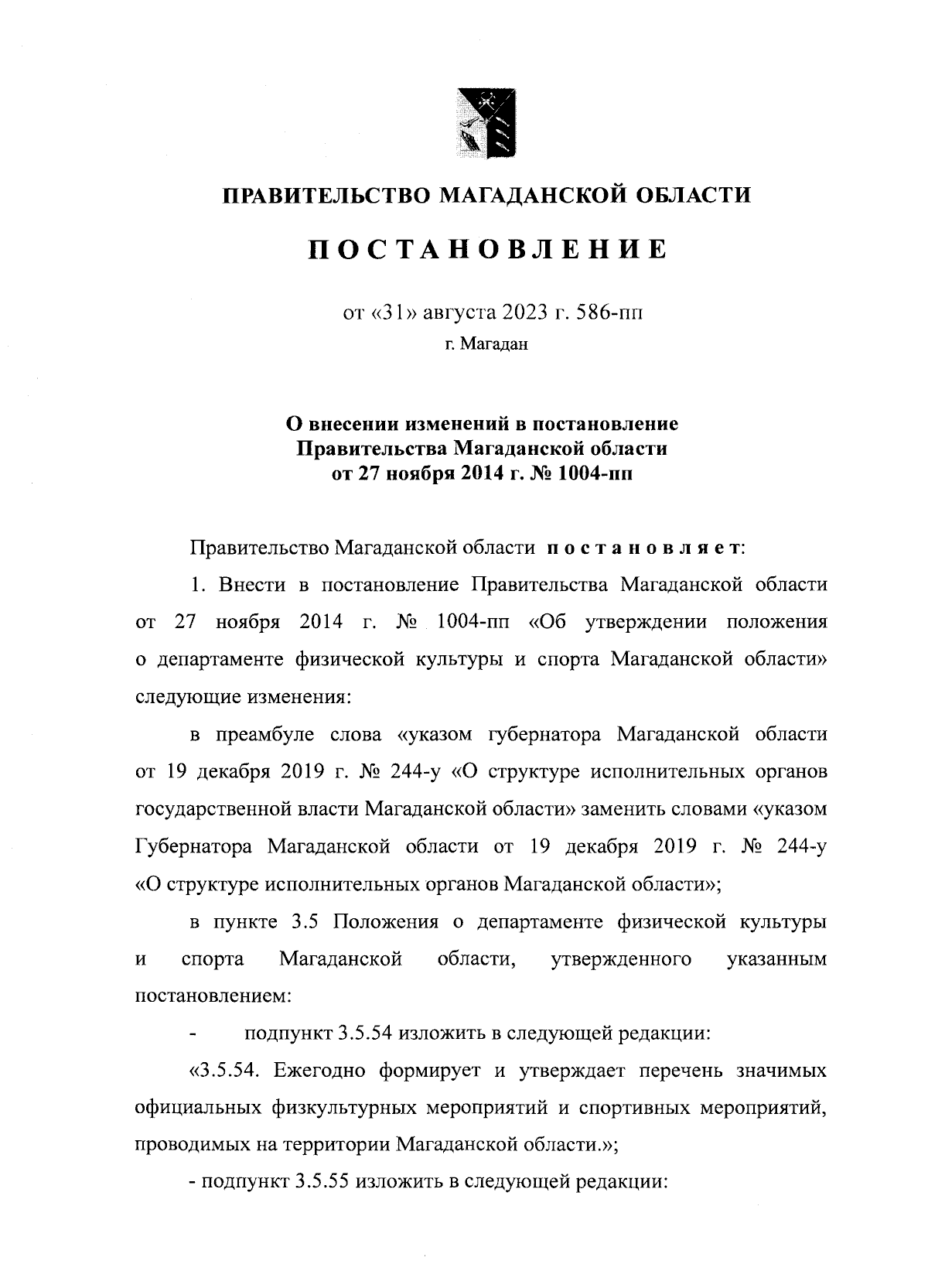 ПРАВИТЕЛЬСТВО МАГАДАНСКОЙ ОБЛАСТИ

ПОСТАНОВЛЕНИЕ

от «31» августа 2023 г. 586-пп
г. Магадан

О внесении изменений в постановление Правительства Магаданской области от 27 ноября 2014 г. № 1004-пп

Правительство Магаданской области постановляет:

1. Внести в постановление Правительства Магаданской области от 27 ноября 2014 г. № 1004-пп «Об утверждении положения о департаменте физической культуры и спорта Магаданской области» следующие изменения:

в преамбуле слова «указом губернатора Магаданской области от 19 декабря 2019 г. № 244-у «О структуре исполнительных органов государственной власти Магаданской области» заменить словами «указом Губернатора Магаданской области от 19 декабря 2019 г. № 244-у «О структуре исполнительных органов Магаданской области»;

в пункте 3.5 Положения о департаменте физической культуры и спорта Магаданской области, утвержденного указанным постановлением:

- подпункт 3.5.54 изложить в следующей редакции:

«3.5.54. Ежегодно формирует и утверждает перечень значимых официальных физкультурных мероприятий и спортивных мероприятий, проводимых на территории Магаданской области.»;

- подпункт 3.5.55 изложить в следующей редакции: